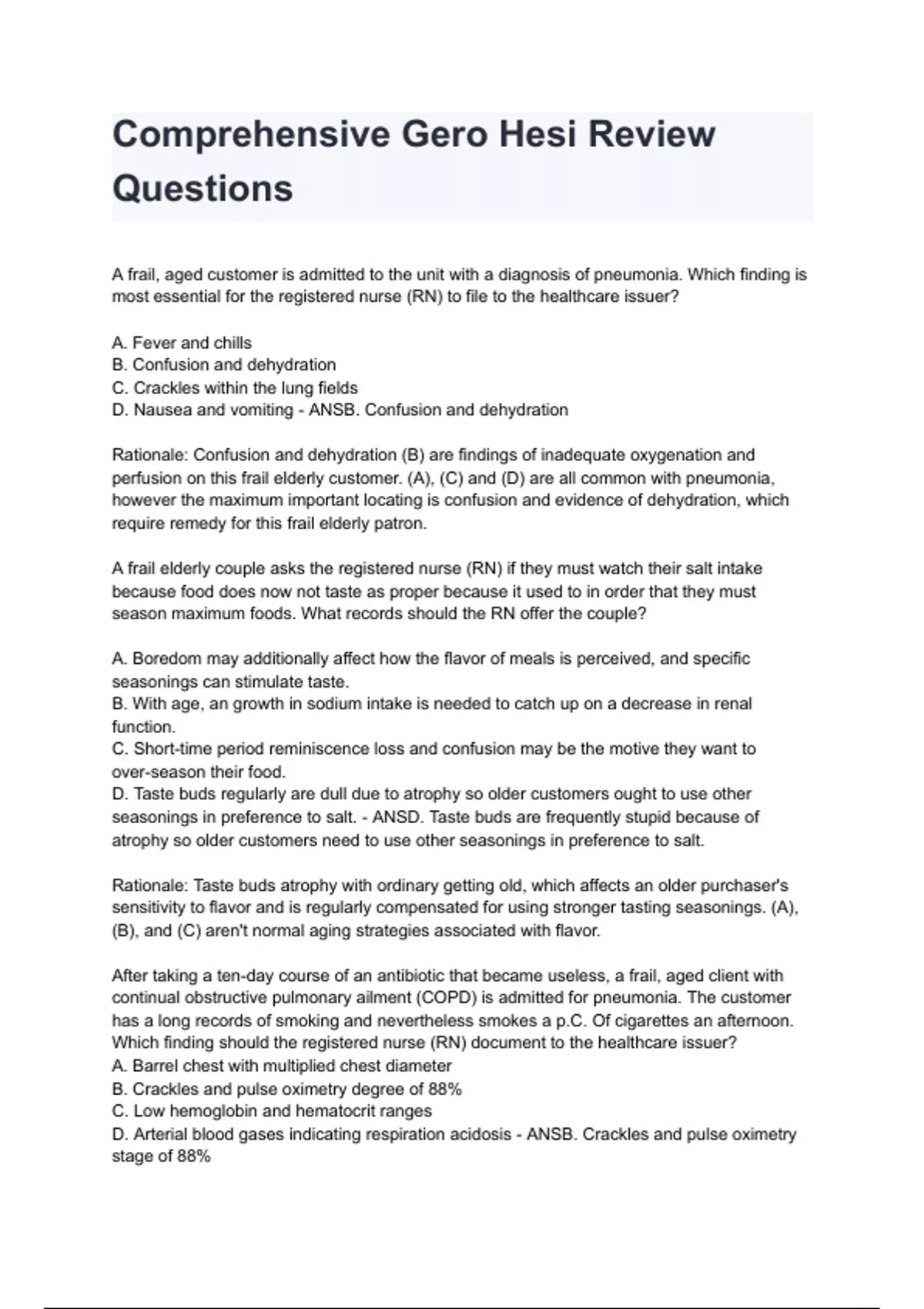 Comprehensive Gero Hesi Review Questions

A frail, aged customer is admitted to the unit with a diagnosis of pneumonia. Which finding is most essential for the registered nurse (RN) to file to the healthcare issuer?

A. Fever and chills
B. Confusion and dehydration
C. Crackles within the lung fields
D. Nausea and vomiting - ANSB. Confusion and dehydration

Rationale: Confusion and dehydration (B) are findings of inadequate oxygenation and perfusion on this frail elderly customer. (A), (C) and (D) are all common with pneumonia, however the maximum important locating is confusion and evidence of dehydration, which require remedy for this frail elderly patron.

A frail elderly couple asks the registered nurse (RN) if they must watch their salt intake because food does now not taste as proper because it used to in order that they must season maximum foods. What records should the RN offer the couple?

A. Boredom may additionally affect how the flavor of meals is perceived, and specific seasonings can stimulate taste.
B. With age, an growth in sodium intake is needed to catch up on a decrease in renal function.
C. Short-time period reminiscence loss and confusion may be the motive they want to over-season their food.
D. Taste buds regularly are dull due to atrophy so older customers ought to use other seasonings in preference to salt. - ANSD. Taste buds are frequently stupid because of atrophy so older customers need to use other seasonings in preference to salt.

Rationale: Taste buds atrophy with ordinary getting old, which affects an older purchaser's sensitivity to flavor and is regularly compensated for using stronger tasting seasonings. (A), (B), and (C) aren't normal aging strategies associated with flavor.

After taking a ten-day course of an antibiotic that became useless, a frail, aged client with continual obstructive pulmonary ailment (COPD) is admitted for pneumonia. The customer has a long records of smoking and nevertheless smokes a p.C. Of cigarettes an afternoon. Which finding should the registered nurse (RN) document to the healthcare issuer?
A. Barrel chest with multiplied chest diameter
B. Crackles and pulse oximetry degree of 88%
C. Low hemoglobin and hematocrit ranges
D. Arterial blood gases indicating respiration acidosis - ANSB. Crackles and pulse oximetry stage of 88%